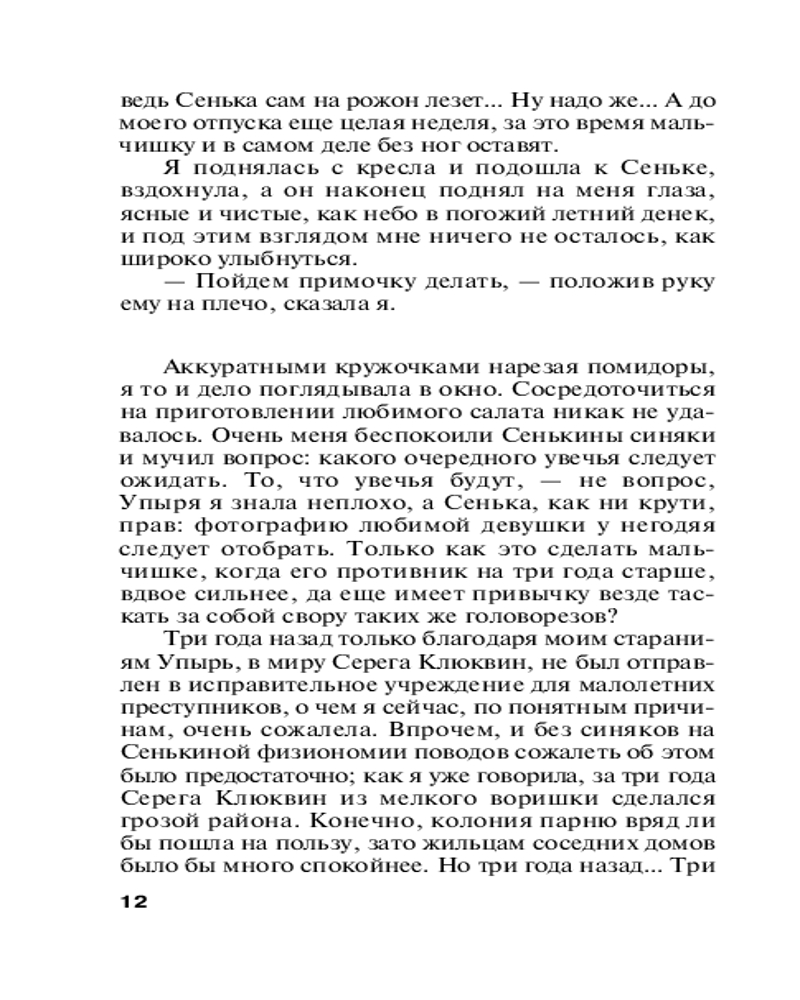 ведь Сенька сам на рожон лезет... Ну надо же... А до моего отпуска еще целая неделя, за это время мальчишку и в самом деле без ног оставят.

Я поднялась с кресла и подошла к Сеньке, вздохнула, а он наконец поднял на меня глаза, ясные и чистые, как небо в погожий летний денек, и под этим взглядом мне ничего не осталось, как широко улыбнуться.

— Пойдем примочку делать, — положив руку ему на плечо, сказала я.

Аккуратными кружочками нарезая помидоры, я то и дело поглядывала в окно. Сосредоточиться на приготовлении любимого салата никак не удавалось. Очень меня беспокоили Сенькины синяки и мучил вопрос: какого очередного увечья следует ожидать. То, что увечья будут, — не вопрос, Упыря я знала неплохо, а Сенька, как ни крути, прав: фотографию любимой девушки у негодяя следует отобрать. Только как это сделать мальчишке, когда его противник на три года старше, вдвое сильнее, да еще имеет привычку везде таскать за собой свору таких же головорезов?

Три года назад только благодаря моим стараниям Упырь, в миру Серега Клюквин, не был отправлен в исправительное учреждение для малолетних преступников, о чем я сейчас, по понятным причинам, очень сожалела. Впрочем, и без синяков на Сенькиной физиономии поводов сожалеть об этом было предостаточно; как я уже говорила, за три года Серега Клюквин из мелкого воришки сделался грозой района. Конечно, колония парню вряд ли бы пошла на пользу, зато жильцам соседних домов было бы много спокойнее. Но три года назад... Три

12